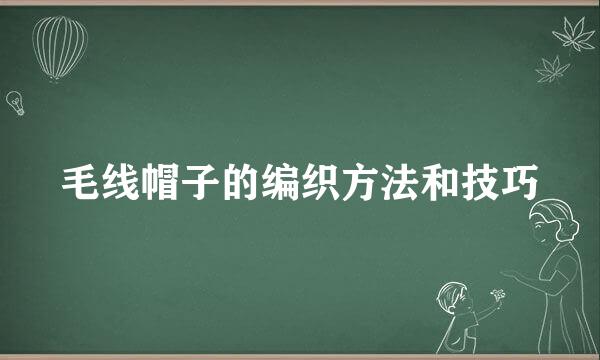 毛线帽子的编织方法和技巧